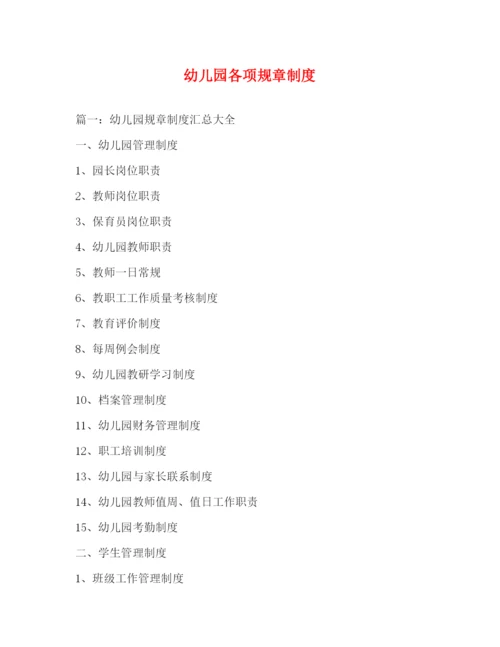 幼儿园各项规章制度

篇一：幼儿园规章制度汇总大全

一、幼儿园管理制度

1、园长岗位职责

2、教师岗位职责

3、保育员岗位职责

4、幼儿园教师职责

5、教师一日常规

6、教职工工作质量考核制度

7、教育评价制度

8、每周例会制度

9、幼儿园教研学习制度

10、档案管理制度

11、幼儿园财务管理制度

12、职工培训制度

13、幼儿园与家长联系制度

14、幼儿园教师值周、值日工作职责

15、幼儿园考勤制度

二、学生管理制度

1、班级工作管理制度